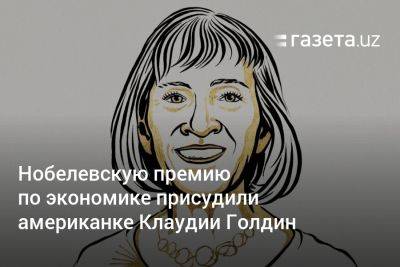 газета.uz

Нобелевскую премию по экономике присудили американке Клаудии Голдин